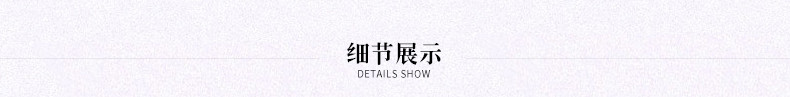 细节展示
DETAILS SHOW